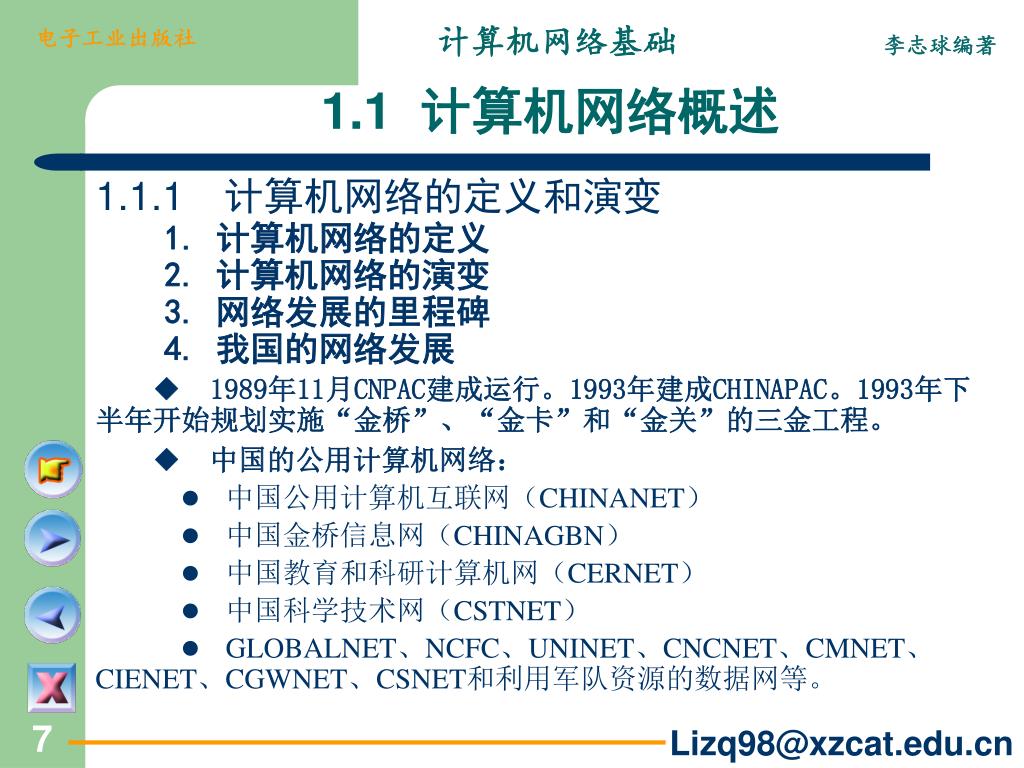 电子工业出版社

计算机网络基础

李志球编著

1.1 计算机网络概述

1.1.1 计算机网络的定义和演变

1. 计算机网络的定义
2. 计算机网络的演变
3. 网络发展的里程碑
4. 我国的网络发展

◆ 1989年11月CNPAC建成运行。1993年建成CHINAPAC。1993年下半年开始规划实施“金桥”、“金卡”和“金关”的三金工程。

◆ 中国的公用计算机网络：

● 中国公用计算机互联网（CHINANET）
● 中国金桥信息网（CHINAGBN）
● 中国教育和科研计算机网（CERNET）
● 中国科学技术网（CSTNET）
● GLOBALNET、NCFC、UNINET、CNCNET、CMNET、CIENET、CGWNET、CSNET和利用军队资源的数据网等。

7

Lizq98@xzcat.edu.cn